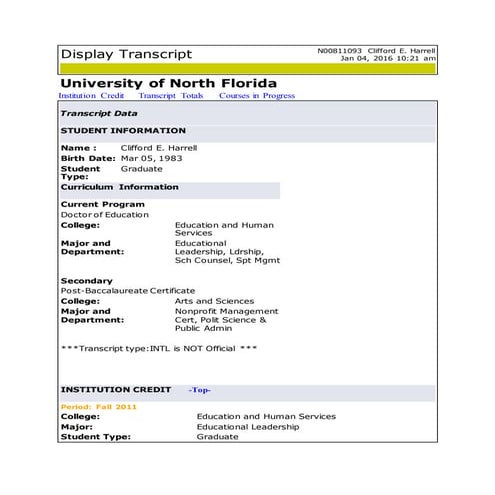 Display Transcript

N00811093 Clifford E. Harrell
Jan 04, 2016 10:21 am

University of North Florida

Institution Credit Transcript Totals Courses in Progress

Transcript Data

STUDENT INFORMATION

Name : Clifford E. Harrell
Birth Date: Mar 05, 1983
Student Type: Graduate

Curriculum Information

Current Program
Doctor of Education
College: Education and Human Services
Major and Department: Educational Leadership, Ldrship, Sch Counsel, Spt Mgmt

Secondary
Post-Baccalaureate Certificate
College: Arts and Sciences
Major and Department: Nonprofit Management Cert, Polit Science & Public Admin

***Transcript type:INTL is NOT Official ***

INSTITUTION CREDIT -Top-

Period: Fall 2011
College: Education and Human Services
Major: Educational Leadership
Student Type: Graduate